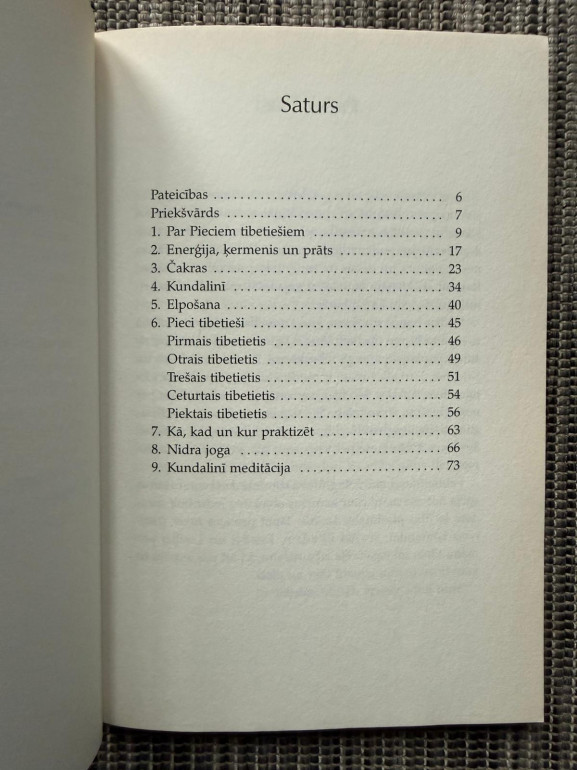 Saturs

Pateicības 6
Priekšvārds 7
1. Par Pieciem tibetiešiem 9
2. Enerģija, ķermenis un prāts 17
3. Čakras 23
4. Kundalinī 34
5. Elpošana 40
6. Pieci tibetieši 45
Pirmais tibetietis 46
Otrais tibetietis 49
Trešais tibetietis 51
Ceturtais tibetietis 54
Piektais tibetietis 56
7. Kā, kad un kur praktizēt 63
8. Nidra joga 66
9. Kundalinī meditācija 73